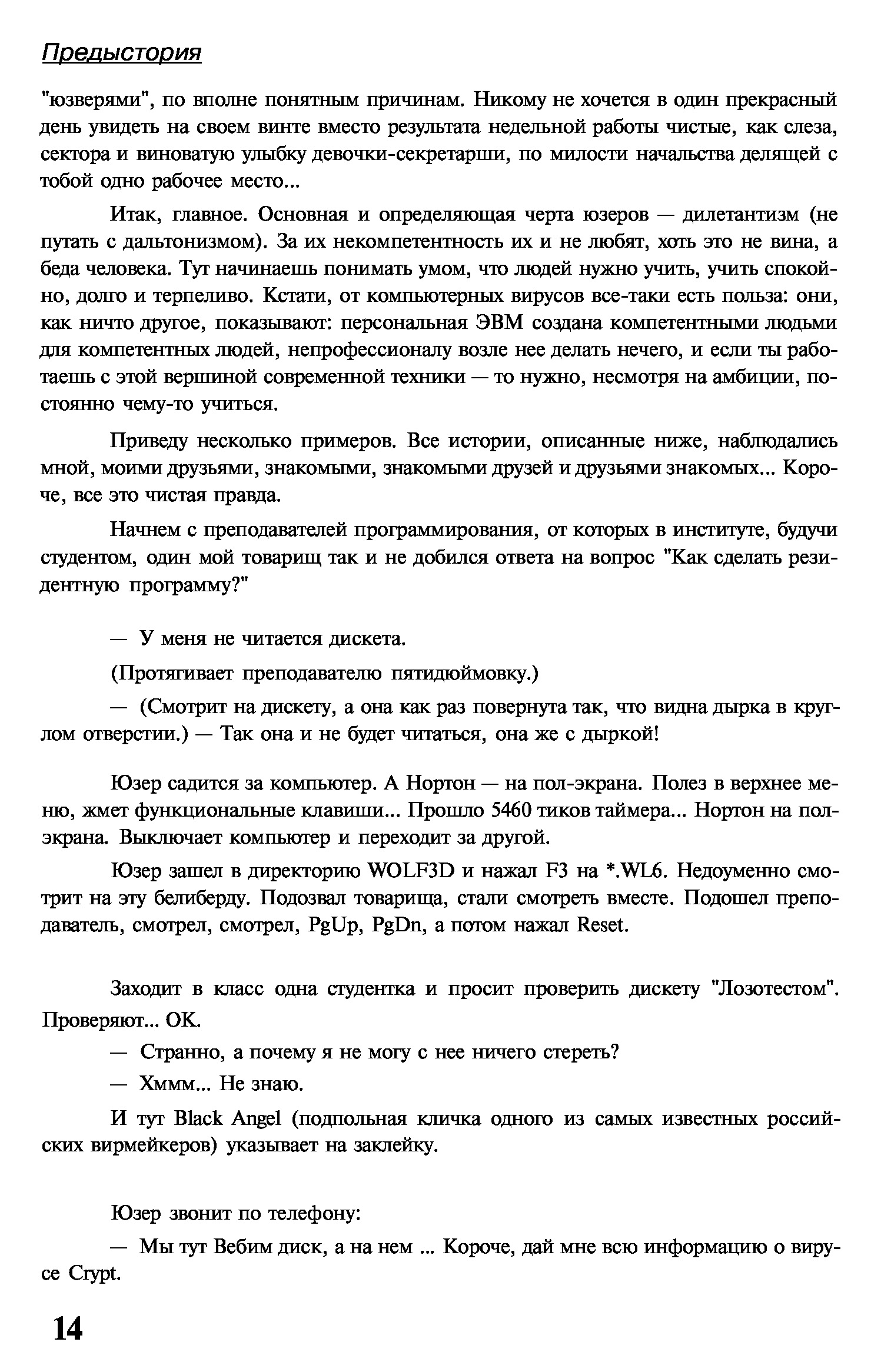 Предыстория

"юзверями", по вполне понятным причинам. Никому не хочется в один прекрасный день увидеть на своем винте вместо результата недельной работы чистые, как слеза, сектора и виноватую улыбку девочки-секретарши, по милости начальства делящей с тобой одно рабочее место...

Итак, главное. Основная и определяющая черта юзеров — дилетантизм (не путать с дальтонизмом). За их некомпетентность их и не любят, хоть это не вина, а беда человека. Тут начинаешь понимать умом, что людей нужно учить, учить спокойно, долго и терпеливо. Кстати, от компьютерных вирусов все-таки есть польза: они, как ничто другое, показывают: персональная ЭВМ создана компетентными людьми для компетентных людей, непрофессионалу возле нее делать нечего, и если ты работаешь с этой вершиной современной техники — то нужно, несмотря на амбиции, постоянно чему-то учиться.

Приведу несколько примеров. Все истории, описанные ниже, наблюдались мной, моими друзьями, знакомыми, знакомыми друзей и друзьями знакомых... Короче, все это чистая правда.

Начнем с преподавателей программирования, от которых в институте, будучи студентом, один мой товарищ так и не добился ответа на вопрос "Как сделать резидентную программу?"

— У меня не читается дискета.

(Протягивает преподавателю пятидюймовку.)

— (Смотрит на дискету, а она как раз повернута так, что видна дырка в круглом отверстии.) — Так она и не будет читаться, она же с дыркой!

Юзер садится за компьютер. А Нортон — на пол-экрана. Полез в верхнее меню, жмет функциональные клавиши... Прошло 5460 тиков таймера... Нортон на пол-экрана. Выключает компьютер и переходит за другой.

Юзер зашел в директорию WOLF3D и нажал F3 на *.WL6. Недоуменно смотрит на эту белиберду. Подозвал товарища, стали смотреть вместе. Подошел преподаватель, смотрел, смотрел, PgUp, PgDn, а потом нажал Reset.

Заходит в класс одна студентка и просит проверить дискету "Лозотестом". Проверяют... OK.

— Странно, а почему я не могу с нее ничего стереть?

— Хммм... Не знаю.

И тут Black Angel (подпольная кличка одного из самых известных российских вирмейкеров) указывает на заклейку.

Юзер звонит по телефону:

— Мы тут Вебим диск, а на нем ... Короче, дай мне всю информацию о вирусе Crypt.

14